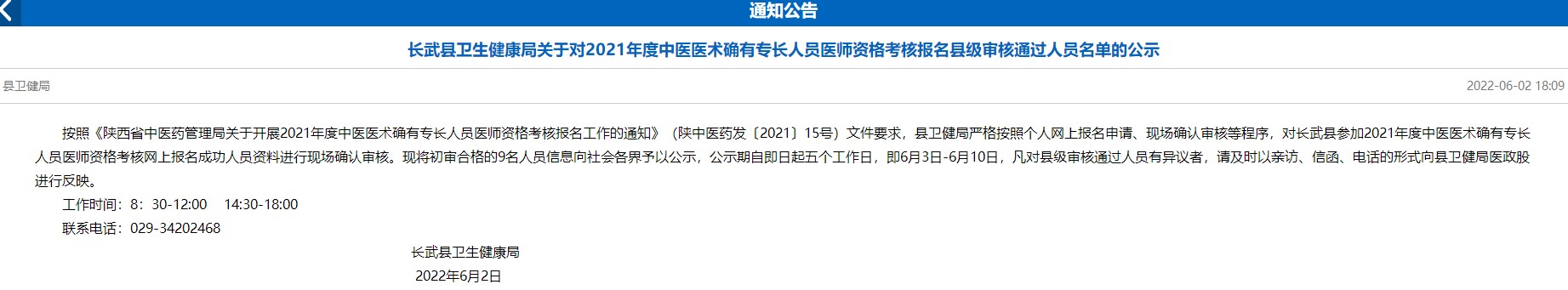 通知公告

长武县卫生健康局关于对2021年度中医医术确有专长人员医师资格考核报名县级审核通过人员名单的公示

县卫健局

2022-06-02 18:09

按照《陕西省中医药管理局关于开展2021年度中医医术确有专长人员医师资格考核报名工作的通知》（陕中医药发〔2021〕15号）文件要求，县卫健局严格按照个人网上报名申请、现场确认审核等程序，对长武县参加2021年度中医医术确有专长人员医师资格考核网上报名成功人员资料进行现场确认审核。现将初审合格的9名人员信息向社会各界予以公示，公示期自即日起五个工作日，即6月3日-6月10日，凡对县级审核通过人员有异议者，请及时以亲访、信函、电话的形式向县卫健局医政股进行反映。

工作时间：8：30-12:00　14:30-18:00

联系电话：029-34202468

长武县卫生健康局

2022年6月2日